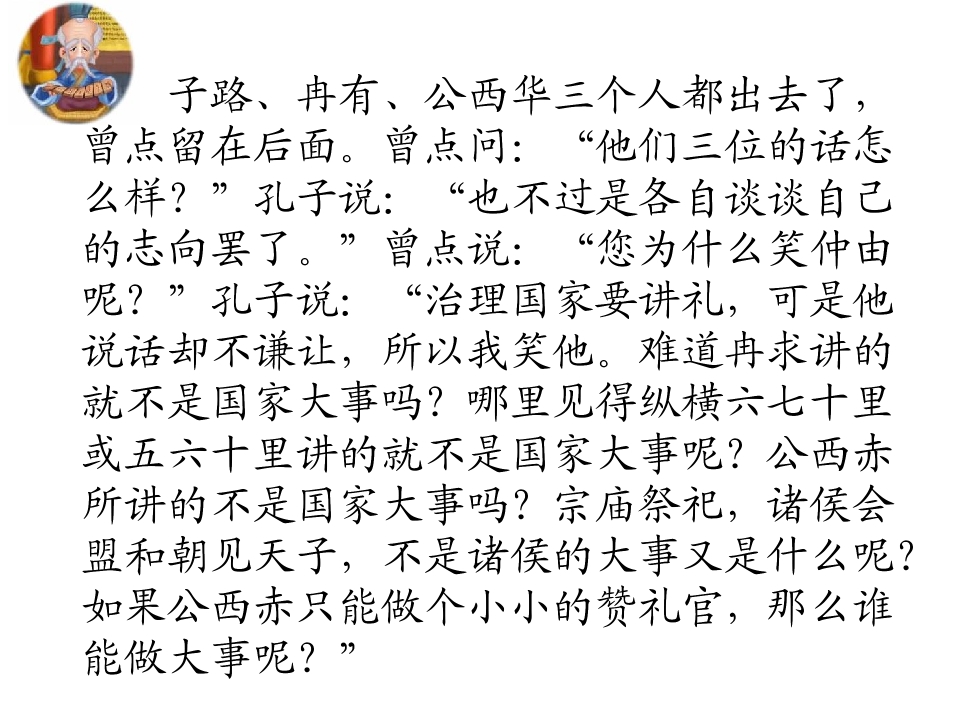 子路、冉有、公西华三个人都出去了，曾点留在后面。曾点问：“他们三位的话怎么样？”孔子说：“也不过是各自谈谈自己的志向罢了。”曾点说：“您为什么笑仲由呢？”孔子说：“治理国家要讲礼，可是他说话却不谦让，所以我笑他。难道冉求讲的就不是国家大事吗？哪里见得纵横六七十里或五六十里讲的就不是国家大事呢？公西赤所讲的不是国家大事吗？宗庙祭祀，诸侯会盟和朝见天子，不是诸侯的大事又是什么呢？如果公西赤只能做个小小的赞礼官，那么谁能做大事呢？”